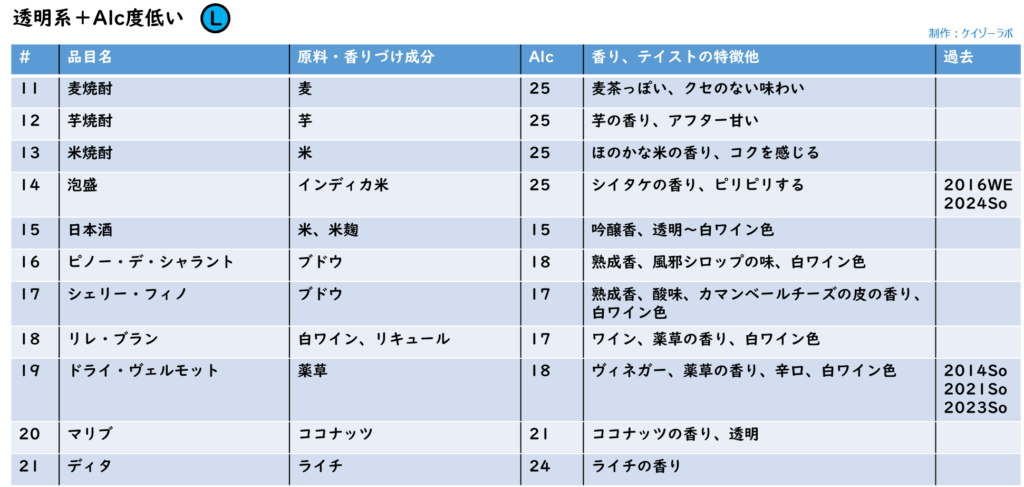 透明系＋Alc度低い L

制作：ケイゾーラボ

| # | 品目名 | 原料・香りづけ成分 | Alc | 香り、テイストの特徴他 | 過去 |
|---|---|---|---|---|---|
| 11 | 麦焼酎 | 麦 | 25 | 麦茶っぽい、クセのない味わい | |
| 12 | 芋焼酎 | 芋 | 25 | 芋の香り、アフター甘い | |
| 13 | 米焼酎 | 米 | 25 | ほのかな米の香り、コクを感じる | |
| 14 | 泡盛 | インディカ米 | 25 | シイタケの香り、ピリピリする | 2016WE 2024So |
| 15 | 日本酒 | 米、米麹 | 15 | 吟醸香、透明～白ワイン色 | |
| 16 | ピノー・デ・シャラント | ブドウ | 18 | 熟成香、風邪シロップの味、白ワイン色 | |
| 17 | シェリー・フィノ | ブドウ | 17 | 熟成香、酸味、カマンベールチーズの皮の香り、白ワイン色 | |
| 18 | リレ・ブラン | 白ワイン、リキュール | 17 | ワイン、薬草の香り、白ワイン色 | |
| 19 | ドライ・ヴェルモット | 薬草 | 18 | ヴィネガー、薬草の香り、辛口、白ワイン色 | 2014So 2021So 2023So |
| 20 | マリブ | ココナッツ | 21 | ココナッツの香り、透明 | |
| 21 | ディタ | ライチ | 24 | ライチの香り | |